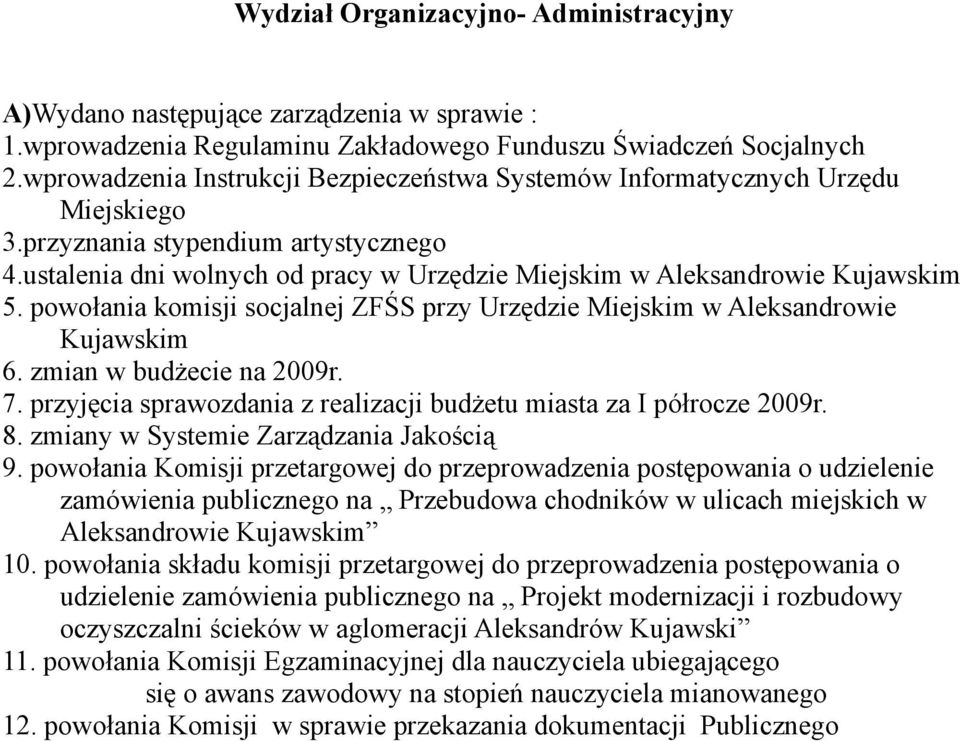 Wydział Organizacyjno- Administracyjny

A)Wydano następujące zarządzenia w sprawie :
1.wprowadzenia Regulaminu Zakładowego Funduszu Świadczeń Socjalnych
2.wprowadzenia Instrukcji Bezpieczeństwa Systemów Informatycznych Urzędu Miejskiego
3.przyznania stypendium artystycznego
4.ustalenia dni wolnych od pracy w Urzędzie Miejskim w Aleksandrowie Kujawskim
5. powołania komisji socjalnej ZFŚS przy Urzędzie Miejskim w Aleksandrowie Kujawskim
6. zmian w budżecie na 2009r.
7. przyjęcia sprawozdania z realizacji budżetu miasta za I półrocze 2009r.
8. zmiany w Systemie Zarządzania Jakością
9. powołania Komisji przetargowej do przeprowadzenia postępowania o udzielenie zamówienia publicznego na „ Przebudowa chodników w ulicach miejskich w Aleksandrowie Kujawskim”
10. powołania składu komisji przetargowej do przeprowadzenia postępowania o udzielenie zamówienia publicznego na „ Projekt modernizacji i rozbudowy oczyszczalni ścieków w aglomeracji Aleksandrów Kujawski”
11. powołania Komisji Egzaminacyjnej dla nauczyciela ubiegającego się o awans zawodowy na stopień nauczyciela mianowanego
12. powołania Komisji w sprawie przekazania dokumentacji Publicznego